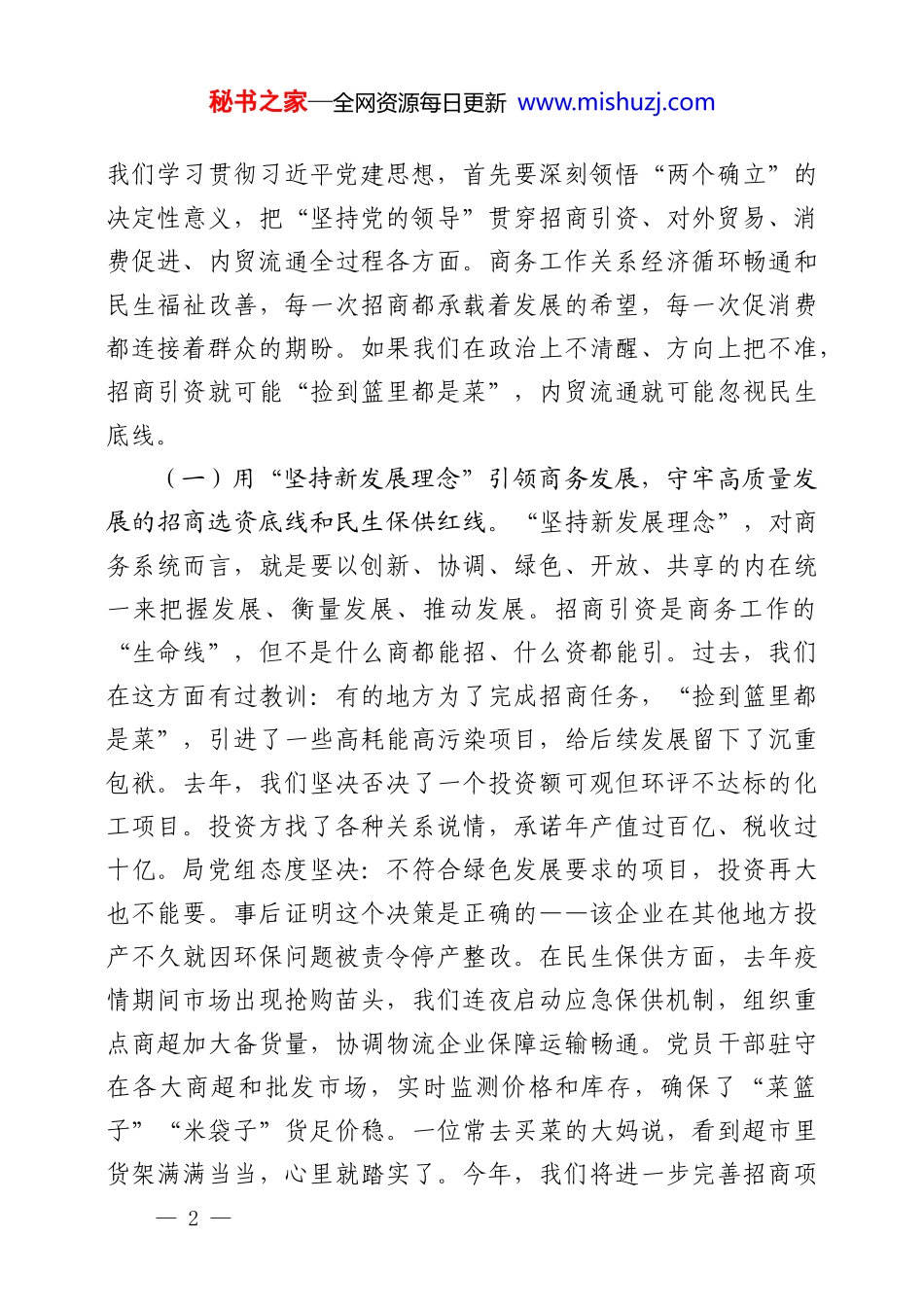 秘书之家—全网资源每日更新 www.mishuzj.com

我们学习贯彻习近平党建思想，首先要深刻领悟“两个确立”的决定性意义，把“坚持党的领导”贯穿招商引资、对外贸易、消费促进、内贸流通全过程各方面。商务工作关系经济循环畅通和民生福祉改善，每一次招商都承载着发展的希望，每一次促消费都连接着群众的期盼。如果我们在政治上不清醒、方向上把不准，招商引资就可能“捡到篮里都是菜”，内贸流通就可能忽视民生底线。

（一）用“坚持新发展理念”引领商务发展，守牢高质量发展的招商选资底线和民生保供红线。“坚持新发展理念”，对商务系统而言，就是要以创新、协调、绿色、开放、共享的内在统一来把握发展、衡量发展、推动发展。招商引资是商务工作的“生命线”，但不是什么商都能招、什么资都能引。过去，我们在这方面有过教训：有的地方为了完成招商任务，“捡到篮里都是菜”，引进了一些高耗能高污染项目，给后续发展留下了沉重包袱。去年，我们坚决否决了一个投资额可观但环评不达标的化工项目。投资方找了各种关系说情，承诺年产值过百亿、税收过十亿。局党组态度坚决：不符合绿色发展要求的项目，投资再大也不能要。事后证明这个决策是正确的——该企业在其他地方投产不久就因环保问题被责令停产整改。在民生保供方面，去年疫情期间市场出现抢购苗头，我们连夜启动应急保供机制，组织重点商超加大备货量，协调物流企业保障运输畅通。党员干部驻守在各大商超和批发市场，实时监测价格和库存，确保了“菜篮子”“米袋子”货足价稳。一位常去买菜的大妈说，看到超市里货架满满当当，心里就踏实了。今年，我们将进一步完善招商项

— 2 —